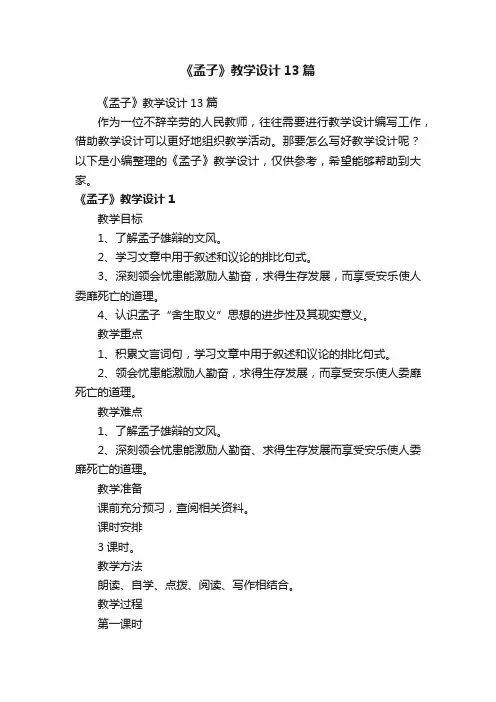 《孟子》教学设计13篇

《孟子》教学设计13篇

作为一位不辞辛劳的人民教师，往往需要进行教学设计编写工作，借助教学设计可以更好地组织教学活动。那要怎么写好教学设计呢？以下是小编整理的《孟子》教学设计，仅供参考，希望能够帮助到大家。

《孟子》教学设计1

教学目标

1、了解孟子雄辩的文风。

2、学习文章中用于叙述和议论的排比句式。

3、深刻领会忧患能激励人勤奋，求得生存发展，而享受安乐使人委靡死亡的道理。

4、认识孟子“舍生取义”思想的进步性及其现实意义。

教学重点

1、积累文言词句，学习文章中用于叙述和议论的排比句式。

2、领会忧患能激励人勤奋，求得生存发展，而享受安乐使人委靡死亡的道理。

教学难点

1、了解孟子雄辩的文风。

2、深刻领会忧患能激励人勤奋、求得生存发展而享受安乐使人委靡死亡的道理。

教学准备

课前充分预习，查阅相关资料。

课时安排

3课时。

教学方法

朗读、自学、点拨、阅读、写作相结合。

教学过程

第一课时